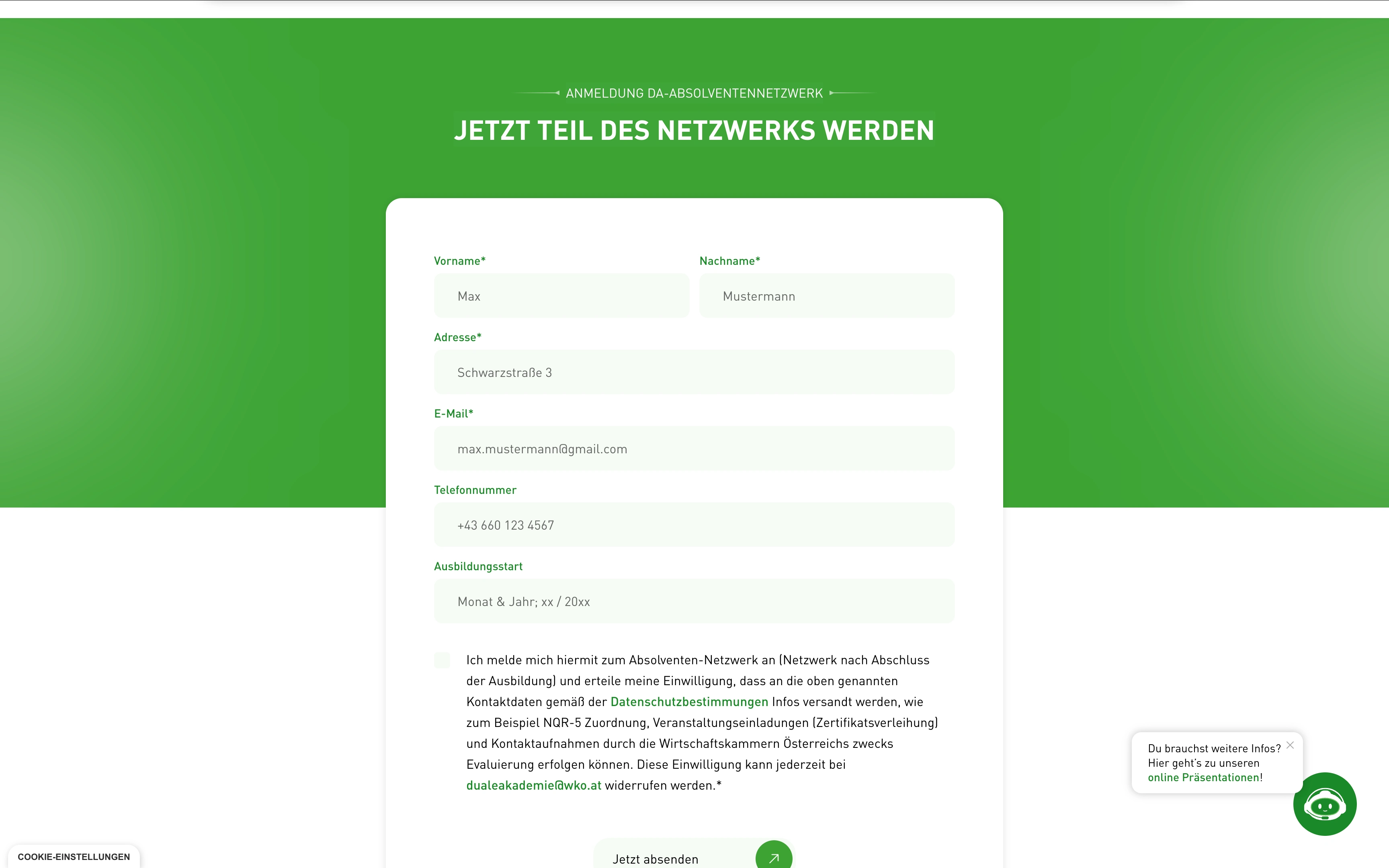 ANMELDUNG DA-ABSOLVENTENNETZWERK

JETZT TEIL DES NETZWERKS WERDEN

Vorname*
Max

Nachname*
Mustermann

Adresse*
Schwarzstraße 3

E-Mail*
max.mustermann@gmail.com

Telefonnummer
+43 660 123 4567

Ausbildungsstart
Monat & Jahr; xx / 20xx

Ich melde mich hiermit zum Absolventen-Netzwerk an (Netzwerk nach Abschluss der Ausbildung) und erteile meine Einwilligung, dass an die oben genannten Kontaktdaten gemäß der Datenschutzbestimmungen Infos versandt werden, wie zum Beispiel NQR-5 Zuordnung, Veranstaltungseinladungen (Zertifikatsverleihung) und Kontaktaufnahmen durch die Wirtschaftskammern Österreichs zwecks Evaluierung erfolgen können. Diese Einwilligung kann jederzeit bei dualeakademie@wko.at widerrufen werden.*

Jetzt absenden

Du brauchst weitere Infos? Hier geht's zu unseren online Präsentationen!

COOKIE-EINSTELLUNGEN